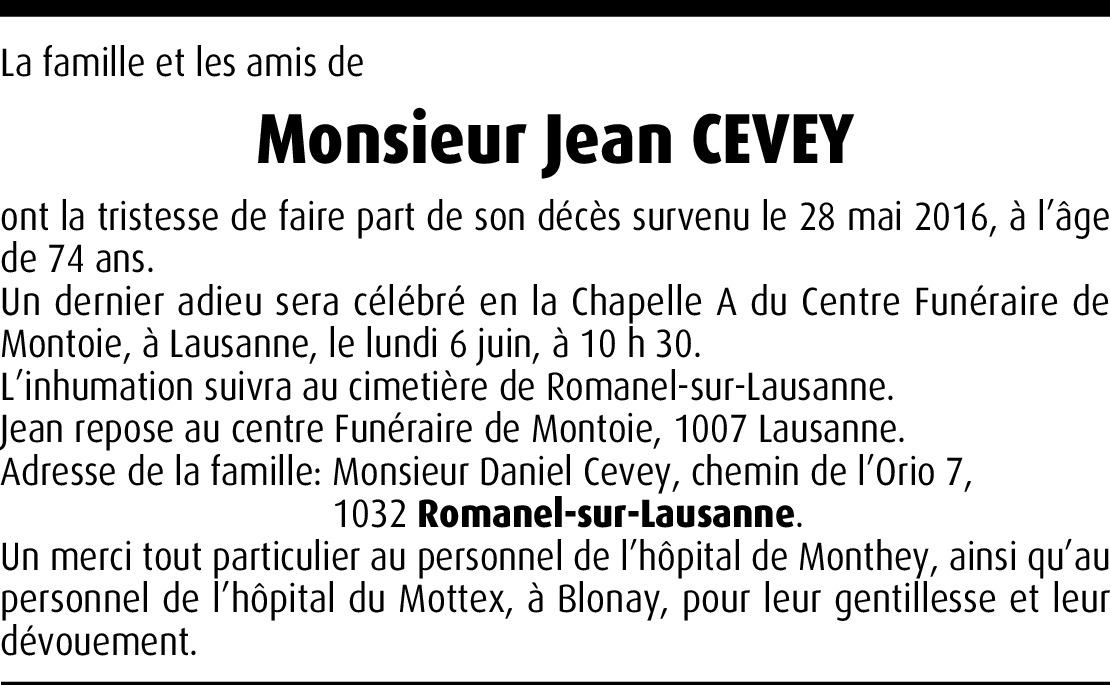 La famille et les amis de

Monsieur Jean CEVEY

ont la tristesse de faire part de son décès survenu le 28 mai 2016, à l'âge de 74 ans.
Un dernier adieu sera célébré en la Chapelle A du Centre Funéraire de Montoie, à Lausanne, le lundi 6 juin, à 10 h 30.
L'inhumation suivra au cimetière de Romanel-sur-Lausanne.
Jean repose au centre Funéraire de Montoie, 1007 Lausanne.
Adresse de la famille: Monsieur Daniel Cevey, chemin de l'Orio 7,
1032 Romanel-sur-Lausanne.
Un merci tout particulier au personnel de l'hôpital de Monthey, ainsi qu'au personnel de l'hôpital du Mottex, à Blonay, pour leur gentillesse et leur dévouement.